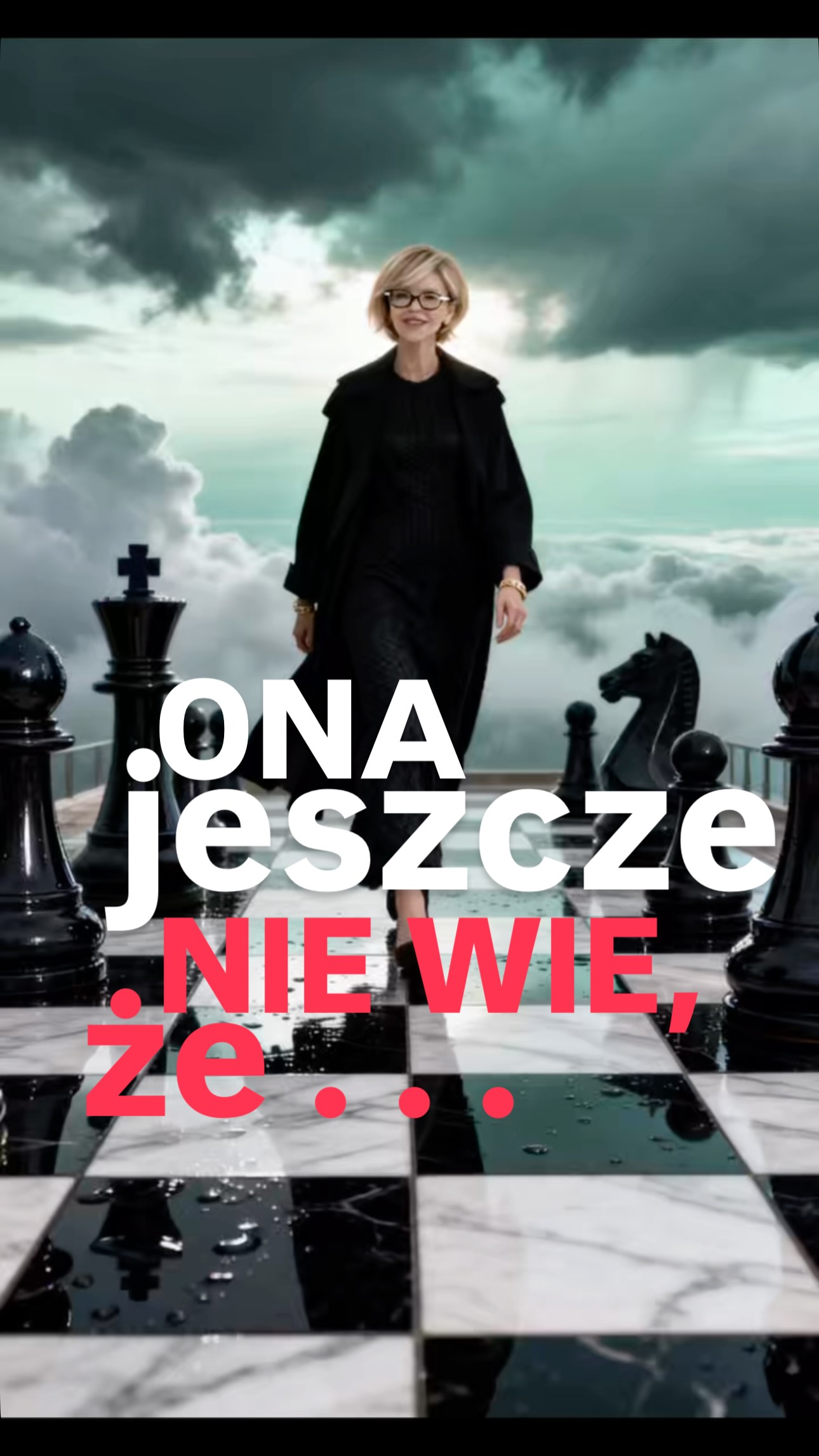 ONA
jeszcze
NIE WIE,
że . . .